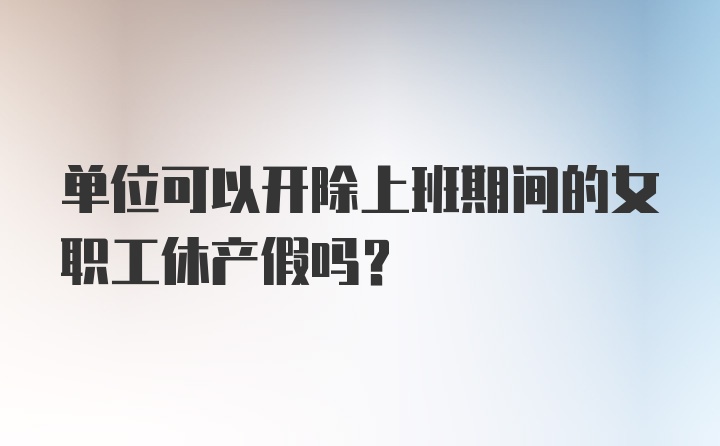 单位可以开除上班期间的女职工休产假吗？